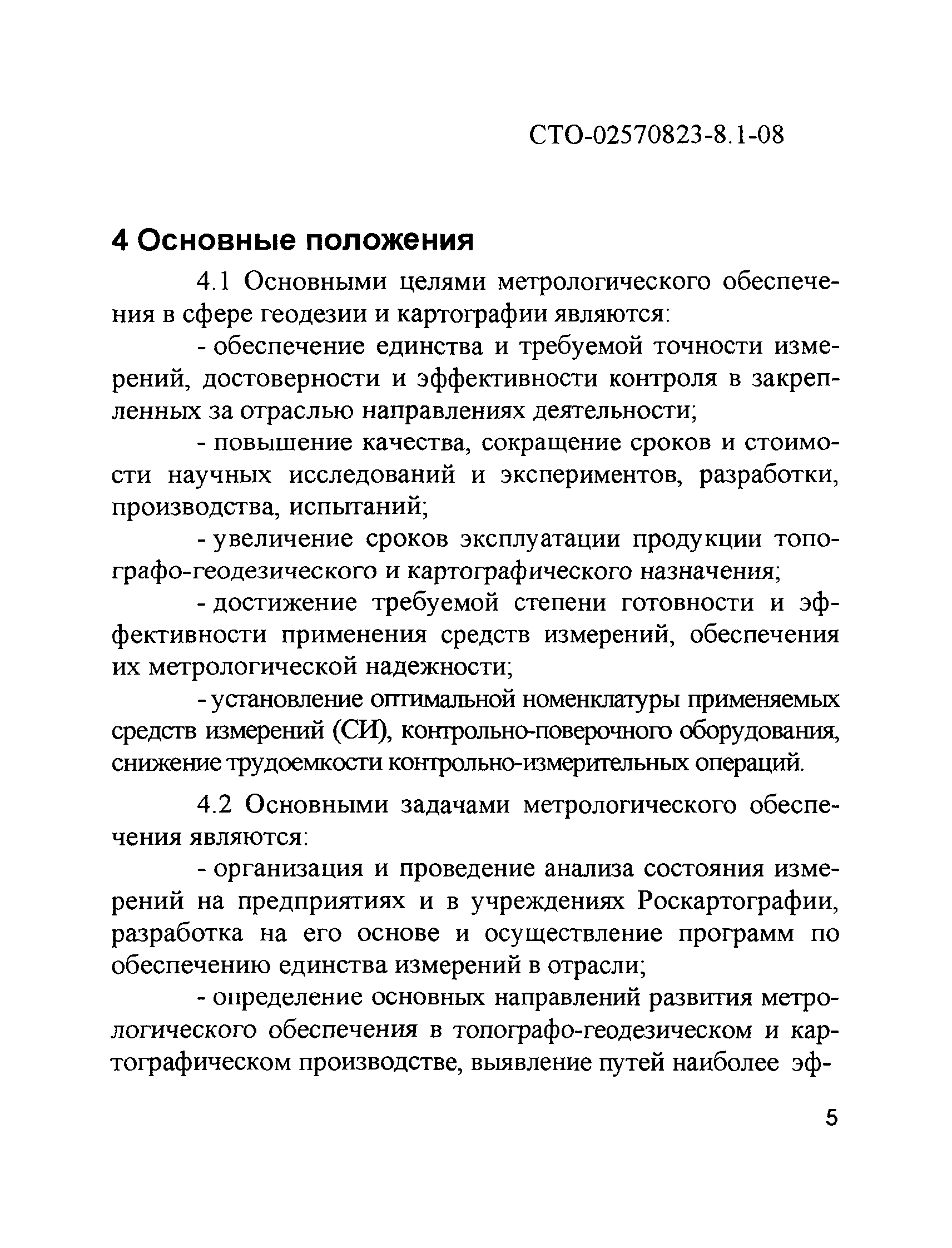 СТО-02570823-8.1-08

4 Основные положения

4.1 Основными целями метрологического обеспечения в сфере геодезии и картографии являются:

- обеспечение единства и требуемой точности измерений, достоверности и эффективности контроля в закрепленных за отраслью направлениях деятельности;

- повышение качества, сокращение сроков и стоимости научных исследований и экспериментов, разработки, производства, испытаний;

- увеличение сроков эксплуатации продукции топографо-геодезического и картографического назначения;

- достижение требуемой степени готовности и эффективности применения средств измерений, обеспечения их метрологической надежности;

- установление оптимальной номенклатуры применяемых средств измерений (СИ), контрольно-поверочного оборудования, снижение трудоемкости контрольно-измерительных операций.

4.2 Основными задачами метрологического обеспечения являются:

- организация и проведение анализа состояния измерений на предприятиях и в учреждениях Роскартографии, разработка на его основе и осуществление программ по обеспечению единства измерений в отрасли;

- определение основных направлений развития метрологического обеспечения в топографо-геодезическом и картографическом производстве, выявление путей наиболее эф-

5